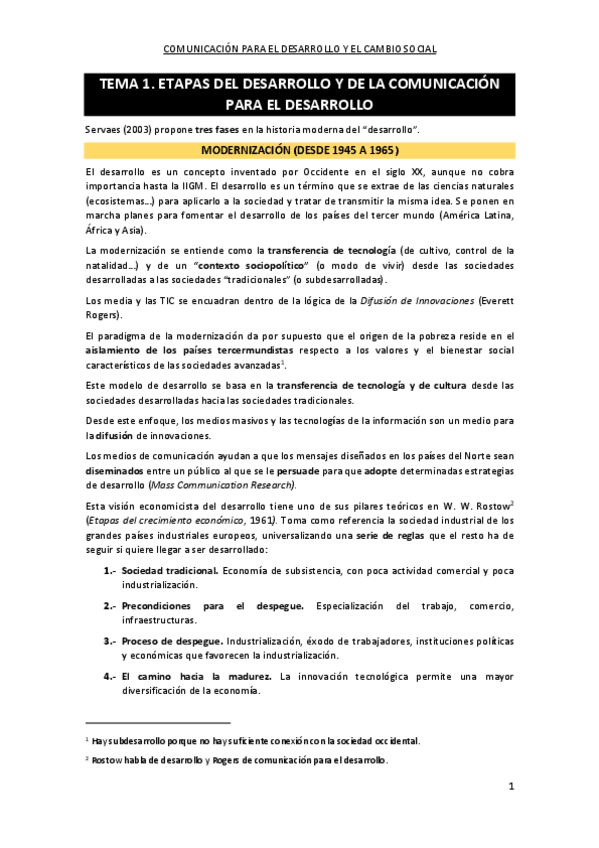 COMUNICACIÓN PARA EL DESARROLLO Y EL CAMBIO SOCIAL

TEMA 1. ETAPAS DEL DESARROLLO Y DE LA COMUNICACIÓN PARA EL DESARROLLO

Servaes (2003) propone tres fases en la historia moderna del "desarrollo".

MODERNIZACIÓN (DESDE 1945 A 1965)

El desarrollo es un concepto inventado por Occidente en el siglo XX, aunque no cobra importancia hasta la IIGM. El desarrollo es un término que se extrae de las ciencias naturales (ecosistemas…) para aplicarlo a la sociedad y tratar de transmitir la misma idea. Se ponen en marcha planes para fomentar el desarrollo de los países del tercer mundo (América Latina, África y Asia).

La modernización se entiende como la transferencia de tecnología (de cultivo, control de la natalidad…) y de un "contexto sociopolítico" (o modo de vivir) desde las sociedades desarrolladas a las sociedades "tradicionales" (o subdesarrolladas).

Los media y las TIC se encuadran dentro de la lógica de la Difusión de Innovaciones (Everett Rogers).

El paradigma de la modernización da por supuesto que el origen de la pobreza reside en el aislamiento de los países tercermundistas respecto a los valores y el bienestar social característicos de las sociedades avanzadas$^1$.

Este modelo de desarrollo se basa en la transferencia de tecnología y de cultura desde las sociedades desarrolladas hacia las sociedades tradicionales.

Desde este enfoque, los medios masivos y las tecnologías de la información son un medio para la difusión de innovaciones.

Los medios de comunicación ayudan a que los mensajes diseñados en los países del Norte sean diseminados entre un público al que se le persuade para que adopte determinadas estrategias de desarrollo (Mass Communication Research).

Esta visión economicista del desarrollo tiene uno de sus pilares teóricos en W. W. Rostow$^2$ (Etapas del crecimiento económico, 1961). Toma como referencia la sociedad industrial de los grandes países industriales europeos, universalizando una serie de reglas que el resto ha de seguir si quiere llegar a ser desarrollado:

1.- Sociedad tradicional. Economía de subsistencia, con poca actividad comercial y poca industrialización.

2.- Precondiciones para el despegue. Especialización del trabajo, comercio, infraestructuras.

3.- Proceso de despegue. Industrialización, éxodo de trabajadores, instituciones políticas y económicas que favorecen la industrialización.

4.- El camino hacia la madurez. La innovación tecnológica permite una mayor diversificación de la economía.

$^1$ Hay subdesarrollo porque no hay suficiente conexión con la sociedad occidental.

$^2$ Rostow habla de desarrollo y Rogers de comunicación para el desarrollo.

1